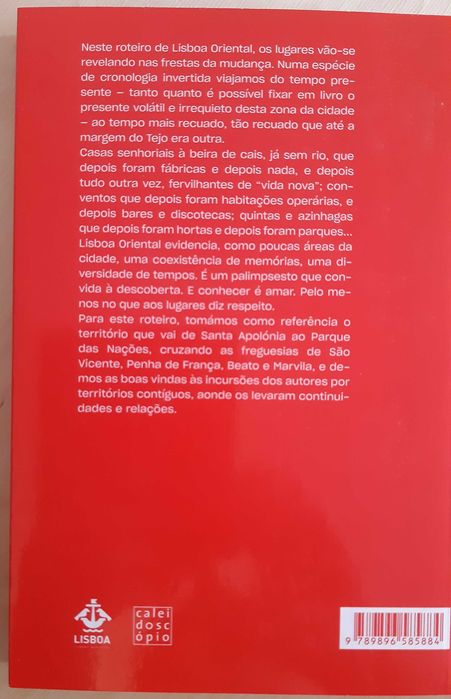 Neste roteiro de Lisboa Oriental, os lugares vão-se revelando nas frestas da mudança. Numa espécie de cronologia invertida viajamos do tempo presente – tanto quanto é possível fixar em livro o presente volátil e irrequieto desta zona da cidade – ao tempo mais recuado, tão recuado que até a margem do Tejo era outra.
Casas senhoriais à beira de cais, já sem rio, que depois foram fábricas e depois nada, e depois tudo outra vez, fervilhantes de "vida nova"; conventos que depois foram habitações operárias, e depois bares e discotecas; quintas e azinhagas que depois foram hortas e depois foram parques... Lisboa Oriental evidencia, como poucas áreas da cidade, uma coexistência de memórias, uma diversidade de tempos. É um palimpsesto que convida à descoberta. E conhecer é amar. Pelo menos no que aos lugares diz respeito.
Para este roteiro, tomámos como referência o território que vai de Santa Apolónia ao Parque das Nações, cruzando as freguesias de São Vicente, Penha de França, Beato e Marvila, e demos as boas vindas às incursões dos autores por territórios contíguos, aonde os levaram continuidades e relações.

LISBOA

calei dosc ópio

9 789896 585884